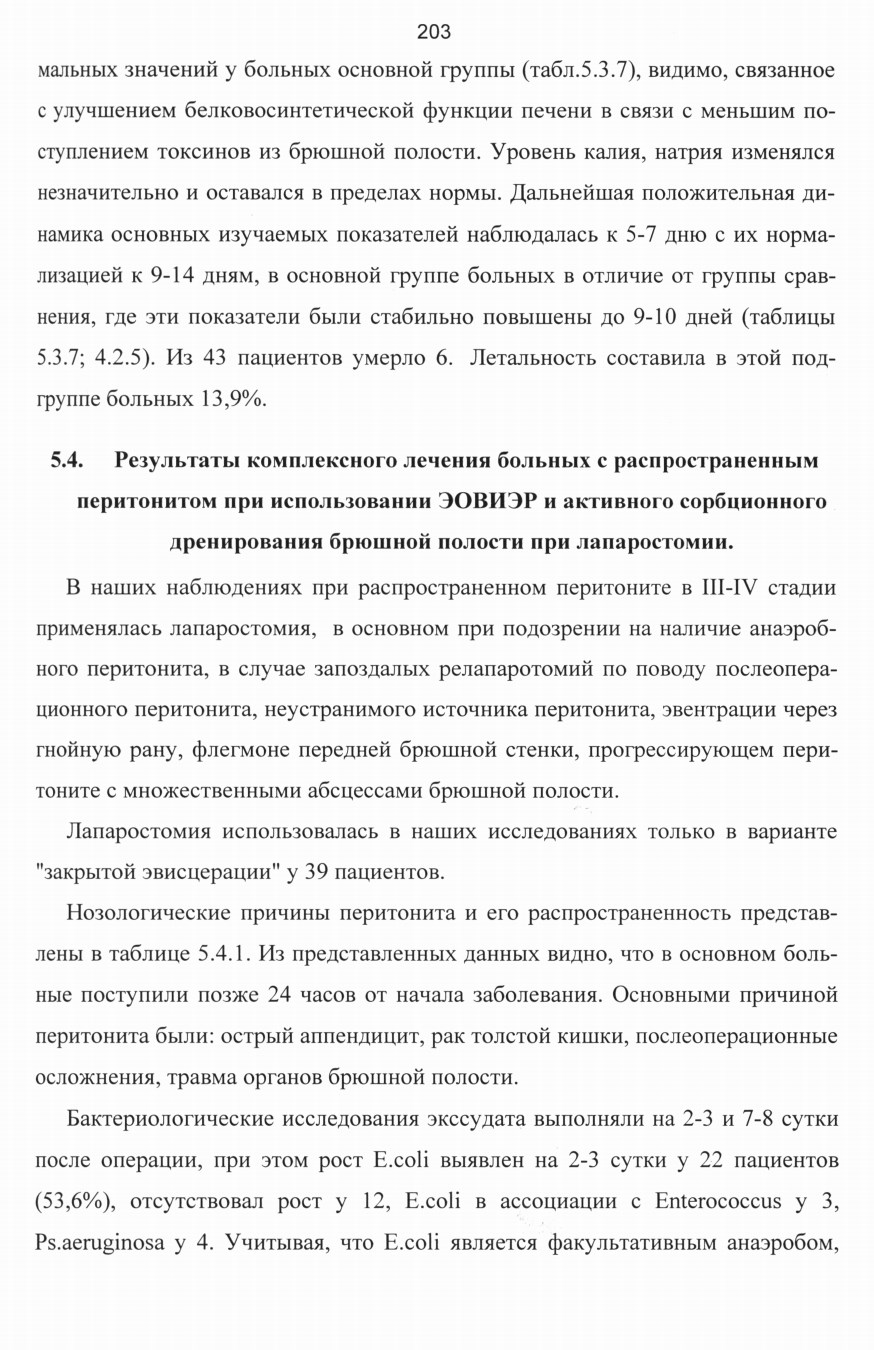 203

мальных значений у больных основной группы (табл.5.3.7), видимо, связанное с улучшением белковосинтетической функции печени в связи с меньшим поступлением токсинов из брюшной полости. Уровень калия, натрия изменялся незначительно и оставался в пределах нормы. Дальнейшая положительная динамика основных изучаемых показателей наблюдалась к 5-7 дню с их нормализацией к 9-14 дням, в основной группе больных в отличие от группы сравнения, где эти показатели были стабильно повышены до 9-10 дней (таблицы 5.3.7; 4.2.5). Из 43 пациентов умерло 6. Летальность составила в этой подгруппе больных 13,9%.

5.4. Результаты комплексного лечения больных с распространенным перитонитом при использовании ЭОВИЭР и активного сорбционного дренирования брюшной полости при лапаростомии.

В наших наблюдениях при распространенном перитоните в III-IV стадии применялась лапаростомия, в основном при подозрении на наличие анаэробного перитонита, в случае запоздалых релапаротомий по поводу послеоперационного перитонита, неустранимого источника перитонита, эвентрации через гнойную рану, флегмоне передней брюшной стенки, прогрессирующем перитоните с множественными абсцессами брюшной полости.

Лапаростомия использовалась в наших исследованиях только в варианте "закрытой эвисцерации" у 39 пациентов.

Нозологические причины перитонита и его распространенность представлены в таблице 5.4.1. Из представленных данных видно, что в основном больные поступили позже 24 часов от начала заболевания. Основными причиной перитонита были: острый аппендицит, рак толстой кишки, послеоперационные осложнения, травма органов брюшной полости.

Бактериологические исследования экссудата выполняли на 2-3 и 7-8 сутки после операции, при этом рост E.coli выявлен на 2-3 сутки у 22 пациентов (53,6%), отсутствовал рост у 12, E.coli в ассоциации с Enterococcus у 3, Ps.aeruginosa у 4. Учитывая, что E.coli является факультативным анаэробом,